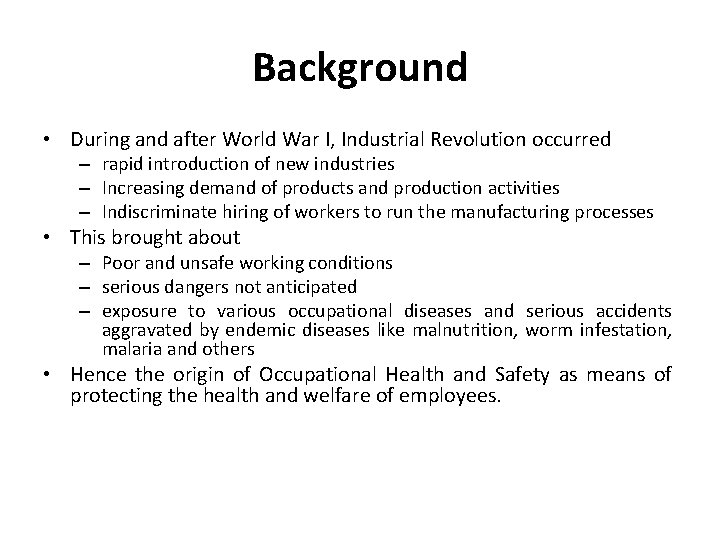 Background

• During and after World War I, Industrial Revolution occurred
– rapid introduction of new industries
– Increasing demand of products and production activities
– Indiscriminate hiring of workers to run the manufacturing processes

• This brought about
– Poor and unsafe working conditions
– serious dangers not anticipated
– exposure to various occupational diseases and serious accidents aggravated by endemic diseases like malnutrition, worm infestation, malaria and others

• Hence the origin of Occupational Health and Safety as means of protecting the health and welfare of employees.